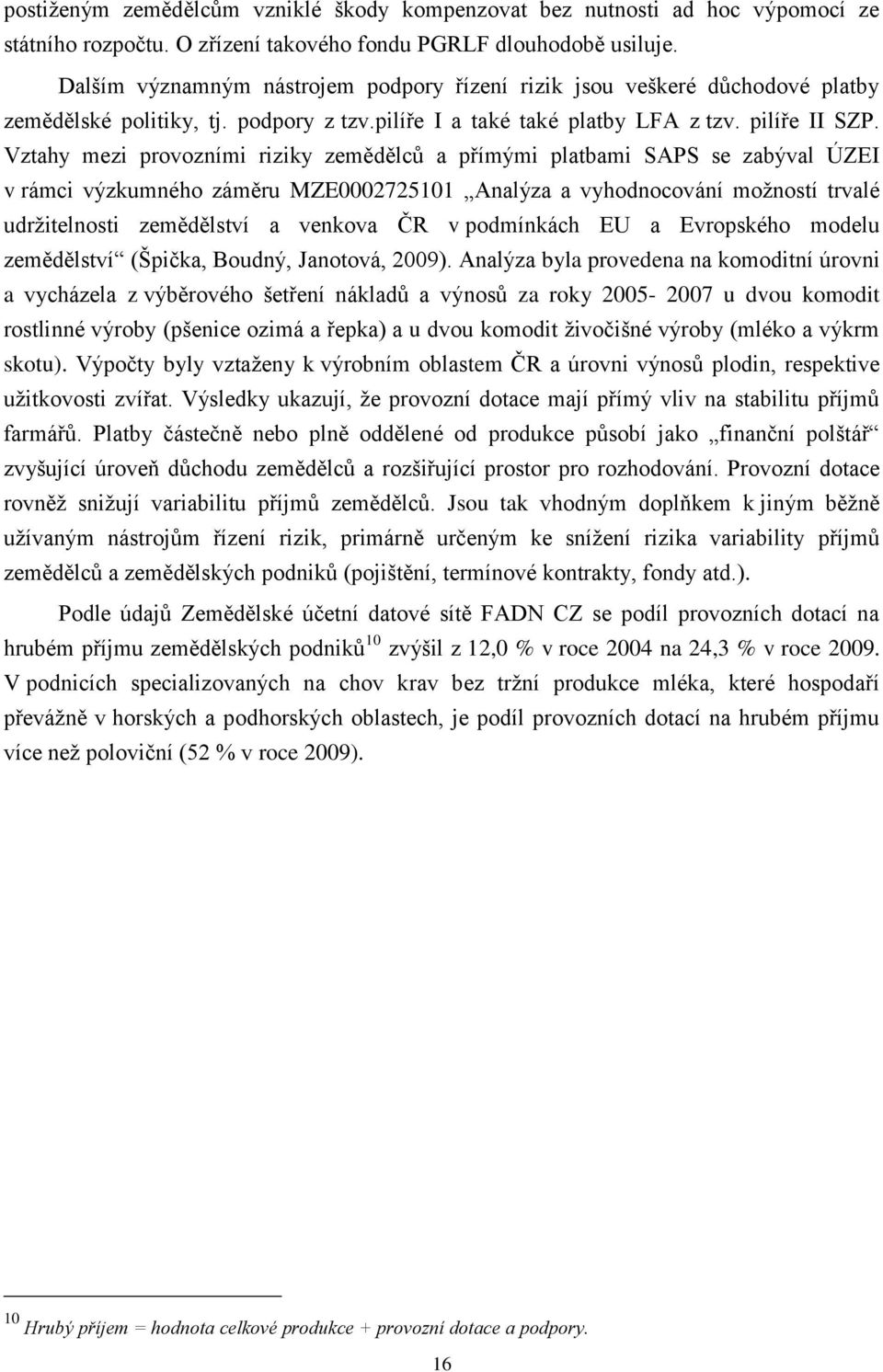 postiženým zemědělcům vzniklé škody kompenzovat bez nutnosti ad hoc výpomocí ze státního rozpočtu. O zřízení takového fondu PGRLF dlouhodobě usiluje.

Dalším významným nástrojem podpory řízení rizik jsou veškeré důchodové platby zemědělské politiky, tj. podpory z tzv.pilíře I a také také platby LFA z tzv. pilíře II SZP. Vztahy mezi provozními riziky zemědělců a přímými platbami SAPS se zabýval ÚZEI v rámci výzkumného záměru MZE0002725101 „Analýza a vyhodnocování možností trvalé udržitelnosti zemědělství a venkova ČR v podmínkách EU a Evropského modelu zemědělství“ (Špička, Boudný, Janotová, 2009). Analýza byla provedena na komoditní úrovni a vycházela z výběrového šetření nákladů a výnosů za roky 2005- 2007 u dvou komodit rostlinné výroby (pšenice ozimá a řepka) a u dvou komodit živočišné výroby (mléko a výkrm skotu). Výpočty byly vztaženy k výrobním oblastem ČR a úrovni výnosů plodin, respektive užitkovosti zvířat. Výsledky ukazují, že provozní dotace mají přímý vliv na stabilitu příjmů farmářů. Platby částečně nebo plně oddělené od produkce působí jako „finanční polštář“ zvyšující úroveň důchodu zemědělců a rozšiřující prostor pro rozhodování. Provozní dotace rovněž snižují variabilitu příjmů zemědělců. Jsou tak vhodným doplňkem k jiným běžně užívaným nástrojům řízení rizik, primárně určeným ke snížení rizika variability příjmů zemědělců a zemědělských podniků (pojištění, termínové kontrakty, fondy atd.).

Podle údajů Zemědělské účetní datové sítě FADN CZ se podíl provozních dotací na hrubém příjmu zemědělských podniků$^{10}$ zvýšil z 12,0 % v roce 2004 na 24,3 % v roce 2009. V podnicích specializovaných na chov krav bez tržní produkce mléka, které hospodaří převážně v horských a podhorských oblastech, je podíl provozních dotací na hrubém příjmu více než poloviční (52 % v roce 2009).

$^{10}$ Hrubý příjem = hodnota celkové produkce + provozní dotace a podpory.

16